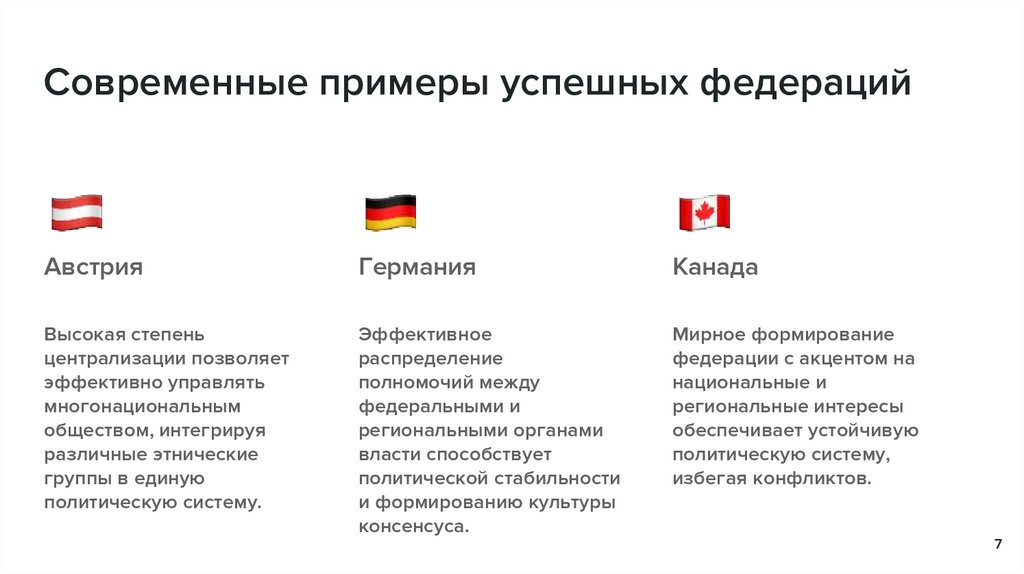 Современные примеры успешных федераций

Австрия

Высокая степень централизации позволяет эффективно управлять многонациональным обществом, интегрируя различные этнические группы в единую политическую систему.

Германия

Эффективное распределение полномочий между федеральными и региональными органами власти способствует политической стабильности и формированию культуры консенсуса.

Канада

Мирное формирование федерации с акцентом на национальные и региональные интересы обеспечивает устойчивую политическую систему, избегая конфликтов.

7